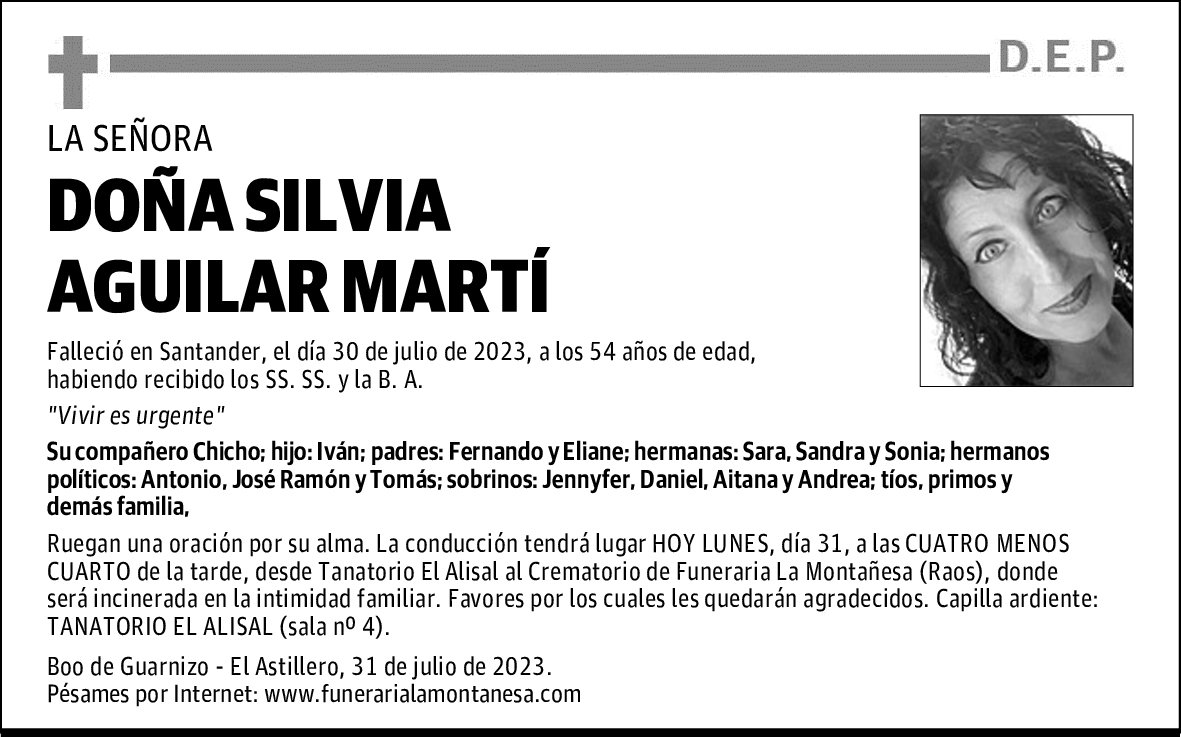 D.E.P.

LA SEÑORA

DOÑA SILVIA AGUILAR MARTÍ

Falleció en Santander, el día 30 de julio de 2023, a los 54 años de edad, habiendo recibido los SS. SS. y la B. A.

"Vivir es urgente"

Su compañero Chicho; hijo: Iván; padres: Fernando y Eliane; hermanas: Sara, Sandra y Sonia; hermanos políticos: Antonio, José Ramón y Tomás; sobrinos: Jennyfer, Daniel, Aitana y Andrea; tíos, primos y demás familia,

Ruegan una oración por su alma. La conducción tendrá lugar HOY LUNES, día 31, a las CUATRO MENOS CUARTO de la tarde, desde Tanatorio El Alisal al Crematorio de Funeraria La Montañesa (Raos), donde será incinerada en la intimidad familiar. Favores por los cuales les quedarán agradecidos. Capilla ardiente: TANATORIO EL ALISAL (sala nº 4).

Boo de Guarnizo - El Astillero, 31 de julio de 2023.
Pésames por Internet: www.funerarialamontanesa.com